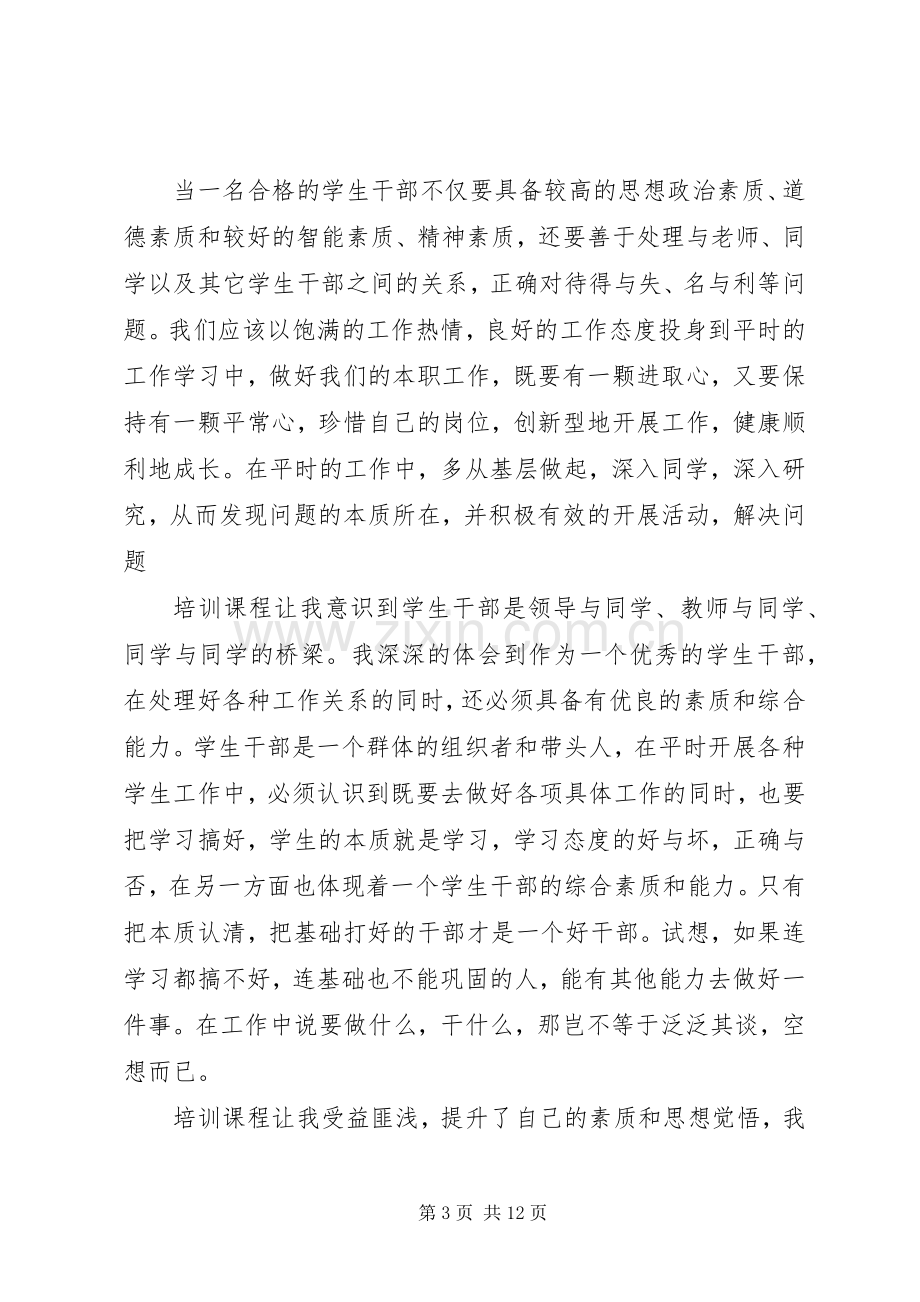 当一名合格的学生干部不仅要具备较高的思想政治素质、道德素质和较好的智能素质、精神素质，还要善于处理与老师、同学以及其它学生干部之间的关系，正确对待得与失、名与利等问题。我们应该以饱满的工作热情，良好的工作态度投身到平时的工作学习中，做好我们的本职工作，既要有一颗进取心，又要保持有一颗平常心，珍惜自己的岗位，创新型地开展工作，健康顺利地成长。在平时的工作中，多从基层做起，深入同学，深入研究，从而发现问题的本质所在，并积极有效的开展活动，解决问题

培训课程让我意识到学生干部是领导与同学、教师与同学、同学与同学的桥梁。我深深的体会到作为一个优秀的学生干部，在处理好各种工作关系的同时，还必须具备有优良的素质和综合能力。学生干部是一个群体的组织者和带头人，在平时开展各种学生工作中，必须认识到既要去做好各项具体工作的同时，也要把学习搞好，学生的本质就是学习，学习态度的好与坏，正确与否，在另一方面也体现着一个学生干部的综合素质和能力。只有把本质认清，把基础打好的干部才是一个好干部。试想，如果连学习都搞不好，连基础也不能巩固的人，能有其他能力去做好一件事。在工作中说要做什么，干什么，那岂不等于泛泛其谈，空想而已。

培训课程让我受益匪浅，提升了自己的素质和思想觉悟，我

www.zixin.com.cn

第 3 页 共 12 页